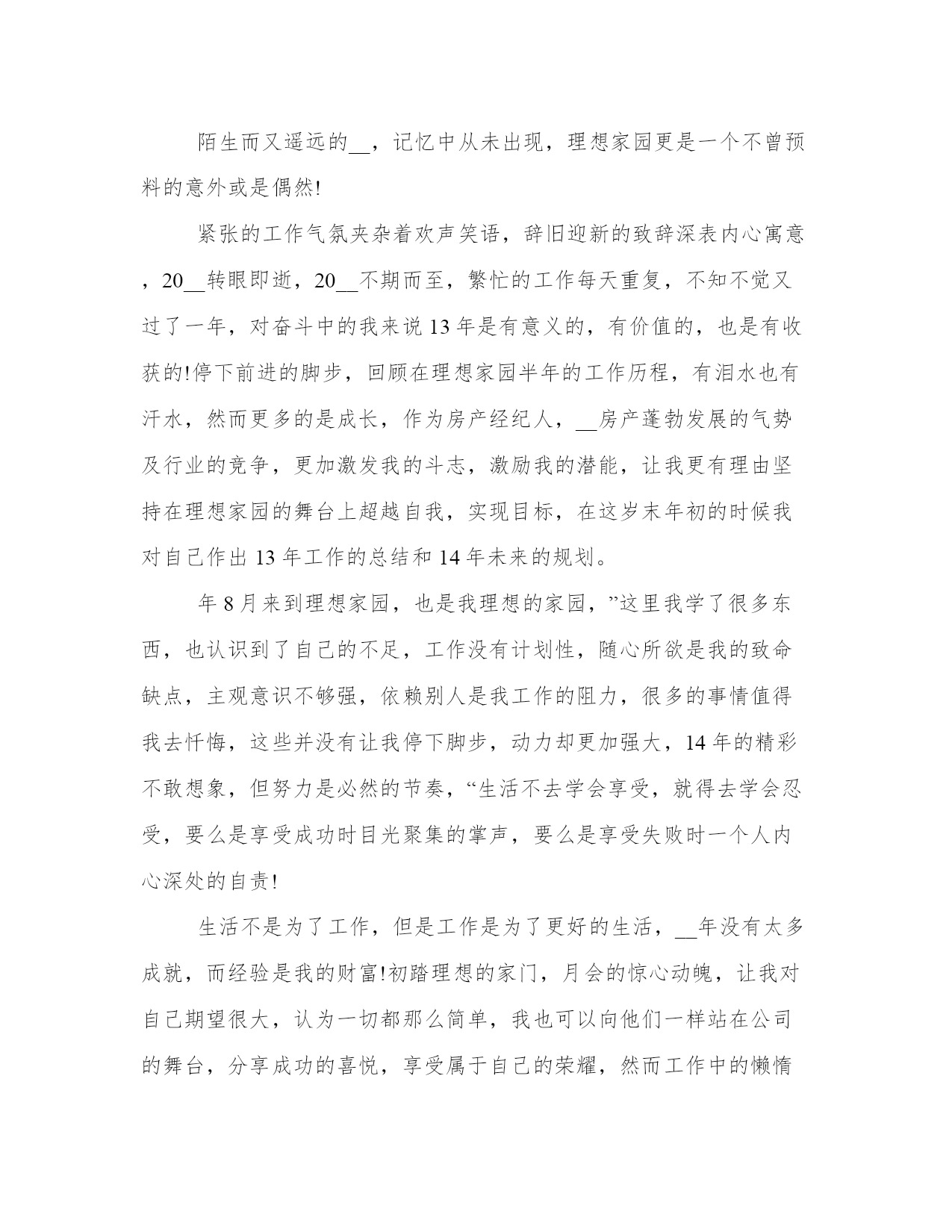 陌生而又遥远的__，记忆中从未出现，理想家园更是一个不曾预料的意外或是偶然!

紧张的工作气氛夹杂着欢声笑语，辞旧迎新的致辞深表内心寓意，20__转眼即逝，20__不期而至，繁忙的工作每天重复，不知不觉又过了一年，对奋斗中的我来说13年是有意义的，有价值的，也是有收获的!停下前进的脚步，回顾在理想家园半年的工作历程，有泪水也有汗水，然而更多的是成长，作为房产经纪人，__房产蓬勃发展的气势及行业的竞争，更加激发我的斗志，激励我的潜能，让我更有理由坚持在理想家园的舞台上超越自我，实现目标，在这岁末年初的时候我对自己作出13年工作的总结和14年未来的规划。

年8月来到理想家园，也是我理想的家园，”这里我学了很多东西，也认识到了自己的不足，工作没有计划性，随心所欲是我的致命缺点，主观意识不够强，依赖别人是我工作的阻力，很多的事情值得我去忏悔，这些并没有让我停下脚步，动力却更加强大，14年的精彩不敢想象，但努力是必然的节奏，“生活不去学会享受，就得去学会忍受，要么是享受成功时目光聚集的掌声，要么是享受失败时一个人内心深处的自责!

生活不是为了工作，但是工作是为了更好的生活，__年没有太多成就，而经验是我的财富!初踏理想的家门，月会的惊心动魄，让我对自己期望很大，认为一切都那么简单，我也可以向他们一样站在公司的舞台，分享成功的喜悦，享受属于自己的荣耀，然而工作中的懒惰